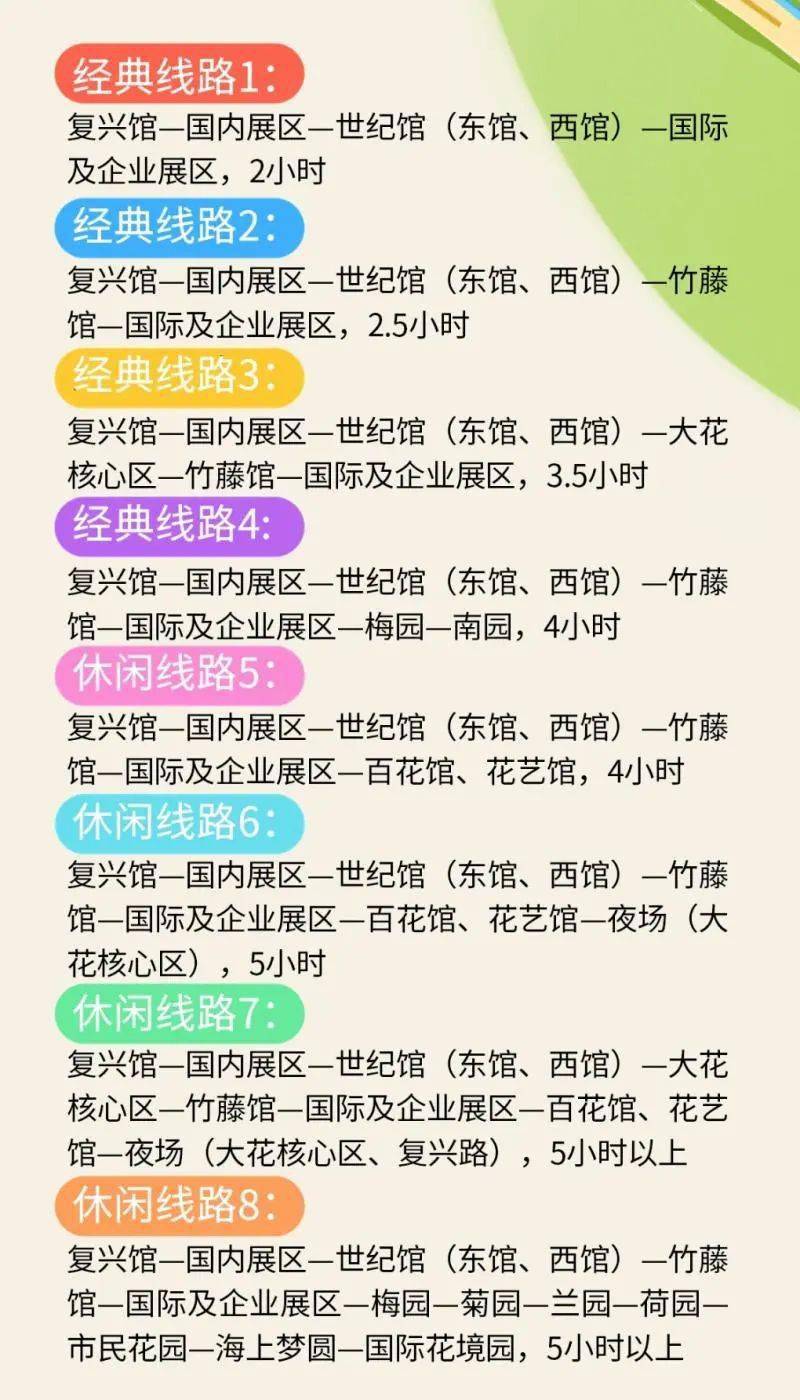 经典线路1：
复兴馆—国内展区—世纪馆（东馆、西馆）—国际及企业展区，2小时

经典线路2：
复兴馆—国内展区—世纪馆（东馆、西馆）—竹藤馆—国际及企业展区，2.5小时

经典线路3：
复兴馆—国内展区—世纪馆（东馆、西馆）—大花核心区—竹藤馆—国际及企业展区，3.5小时

经典线路4：
复兴馆—国内展区—世纪馆（东馆、西馆）—竹藤馆—国际及企业展区—梅园—南园，4小时

休闲线路5：
复兴馆—国内展区—世纪馆（东馆、西馆）—竹藤馆—国际及企业展区—百花馆、花艺馆，4小时

休闲线路6：
复兴馆—国内展区—世纪馆（东馆、西馆）—竹藤馆—国际及企业展区—百花馆、花艺馆—夜场（大花核心区），5小时

休闲线路7：
复兴馆—国内展区—世纪馆（东馆、西馆）—大花核心区—竹藤馆—国际及企业展区—百花馆、花艺馆—夜场（大花核心区、复兴路），5小时以上

休闲线路8：
复兴馆—国内展区—世纪馆（东馆、西馆）—竹藤馆—国际及企业展区—梅园—菊园—兰园—荷园—市民花园—海上梦圆—国际花境园，5小时以上